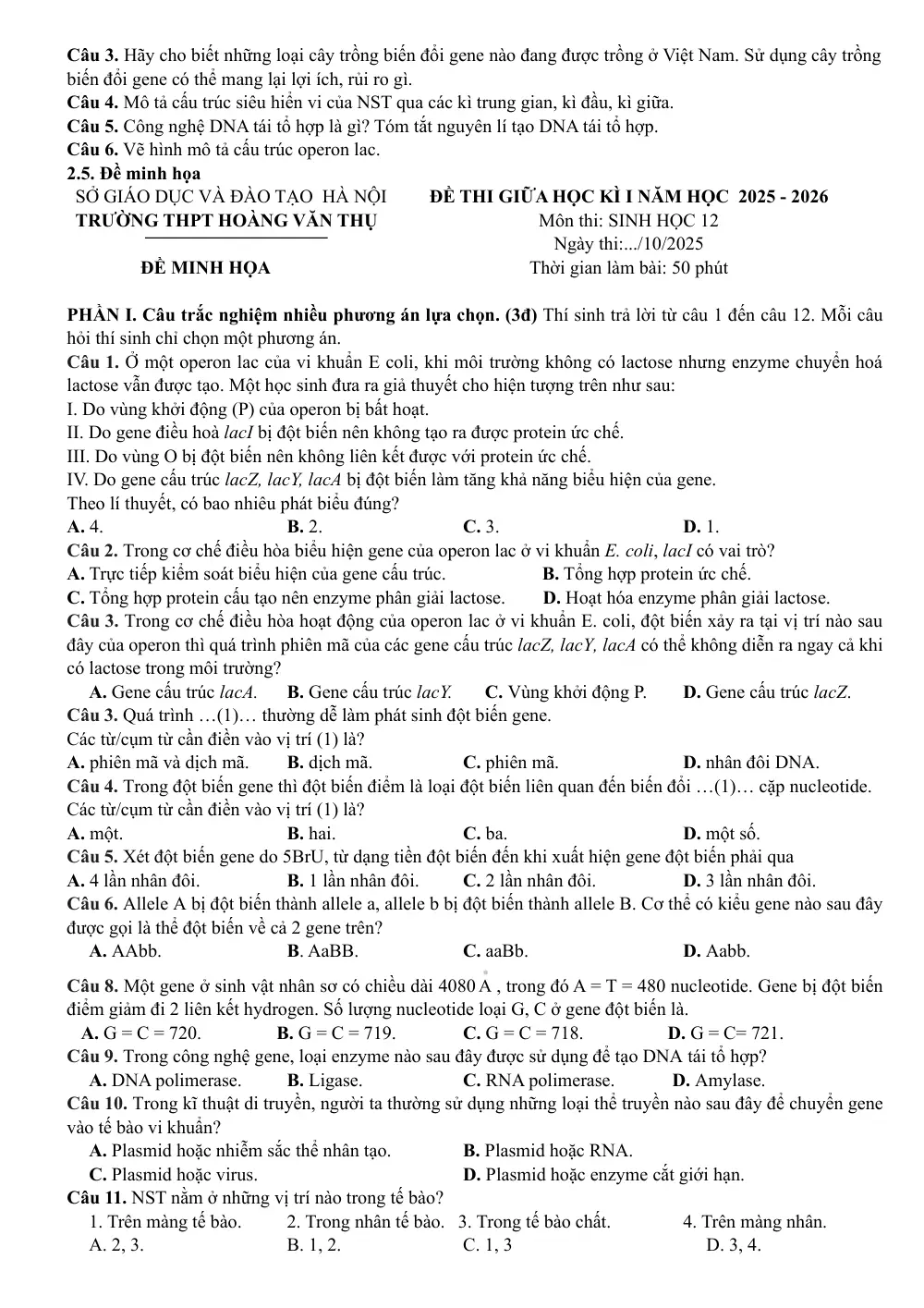 Câu 3. Hãy cho biết những loại cây trồng biến đổi gene nào đang được trồng ở Việt Nam. Sử dụng cây trồng biến đổi gene có thể mang lại lợi ích, rủi ro gì.

Câu 4. Mô tả cấu trúc siêu hiển vi của NST qua các kì trung gian, kì đầu, kì giữa.

Câu 5. Công nghệ DNA tái tổ hợp là gì? Tóm tắt nguyên lí tạo DNA tái tổ hợp.

Câu 6. Vẽ hình mô tả cấu trúc operon lac.

2.5. Đề minh họa

SỞ GIÁO DỤC VÀ ĐÀO TẠO HÀ NỘI
TRƯỜNG THPT HOÀNG VĂN THỤ

ĐỀ MINH HỌA

ĐỀ THI GIỮA HỌC KÌ I NĂM HỌC 2025 - 2026
Môn thi: SINH HỌC 12
Ngày thi:.../10/2025
Thời gian làm bài: 50 phút

PHẦN I. Câu trắc nghiệm nhiều phương án lựa chọn. (3đ) Thí sinh trả lời từ câu 1 đến câu 12. Mỗi câu hỏi thí sinh chỉ chọn một phương án.

Câu 1. Ở một operon lac của vi khuẩn E coli, khi môi trường không có lactose nhưng enzyme chuyển hoá lactose vẫn được tạo. Một học sinh đưa ra giả thuyết cho hiện tượng trên như sau:
I. Do vùng khởi động (P) của operon bị bất hoạt.
II. Do gene điều hoà lacI bị đột biến nên không tạo ra được protein ức chế.
III. Do vùng O bị đột biến nên không liên kết được với protein ức chế.
IV. Do gene cấu trúc lacZ, lacY, lacA bị đột biến làm tăng khả năng biểu hiện của gene.
Theo lí thuyết, có bao nhiêu phát biểu đúng?
A. 4.
B. 2.
C. 3.
D. 1.

Câu 2. Trong cơ chế điều hòa biểu hiện gene của operon lac ở vi khuẩn E. coli, lacI có vai trò?
A. Trực tiếp kiểm soát biểu hiện của gene cấu trúc.
B. Tổng hợp protein ức chế.
C. Tổng hợp protein cấu tạo nên enzyme phân giải lactose.
D. Hoạt hóa enzyme phân giải lactose.

Câu 3. Trong cơ chế điều hòa hoạt động của operon lac ở vi khuẩn E. coli, đột biến xảy ra tại vị trí nào sau đây của operon thì quá trình phiên mã của các gene cấu trúc lacZ, lacY, lacA có thể không diễn ra ngay cả khi có lactose trong môi trường?
A. Gene cấu trúc lacA.
B. Gene cấu trúc lacY.
C. Vùng khởi động P.
D. Gene cấu trúc lacZ.

Câu 3. Quá trình …(1)… thường dễ làm phát sinh đột biến gene.
Các từ/cụm từ cần điền vào vị trí (1) là?
A. phiên mã và dịch mã.
B. dịch mã.
C. phiên mã.
D. nhân đôi DNA.

Câu 4. Trong đột biến gene thì đột biến điểm là loại đột biến liên quan đến biến đổi …(1)… cặp nucleotide.
Các từ/cụm từ cần điền vào vị trí (1) là?
A. một.
B. hai.
C. ba.
D. một số.

Câu 5. Xét đột biến gene do 5BrU, từ dạng tiền đột biến đến khi xuất hiện gene đột biến phải qua
A. 4 lần nhân đôi.
B. 1 lần nhân đôi.
C. 2 lần nhân đôi.
D. 3 lần nhân đôi.

Câu 6. Allele A bị đột biến thành allele a, allele b bị đột biến thành allele B. Cơ thể có kiểu gene nào sau đây được gọi là thể đột biến về cả 2 gene trên?
A. AAbb.
B. AaBB.
C. aaBb.
D. Aabb.

Câu 8. Một gene ở sinh vật nhân sơ có chiều dài 4080 Å , trong đó A = T = 480 nucleotide. Gene bị đột biến điểm giảm đi 2 liên kết hydrogen. Số lượng nucleotide loại G, C ở gene đột biến là.
A. G = C = 720.
B. G = C = 719.
C. G = C = 718.
D. G = C= 721.

Câu 9. Trong công nghệ gene, loại enzyme nào sau đây được sử dụng để tạo DNA tái tổ hợp?
A. DNA polimerase.
B. Ligase.
C. RNA polimerase.
D. Amylase.

Câu 10. Trong kĩ thuật di truyền, người ta thường sử dụng những loại thể truyền nào sau đây để chuyển gene vào tế bào vi khuẩn?
A. Plasmid hoặc nhiễm sắc thể nhân tạo.
B. Plasmid hoặc RNA.
C. Plasmid hoặc virus.
D. Plasmid hoặc enzyme cắt giới hạn.

Câu 11. NST nằm ở những vị trí nào trong tế bào?
1. Trên màng tế bào.
2. Trong nhân tế bào.
3. Trong tế bào chất.
4. Trên màng nhân.
A. 2, 3.
B. 1, 2.
C. 1, 3
D. 3, 4.